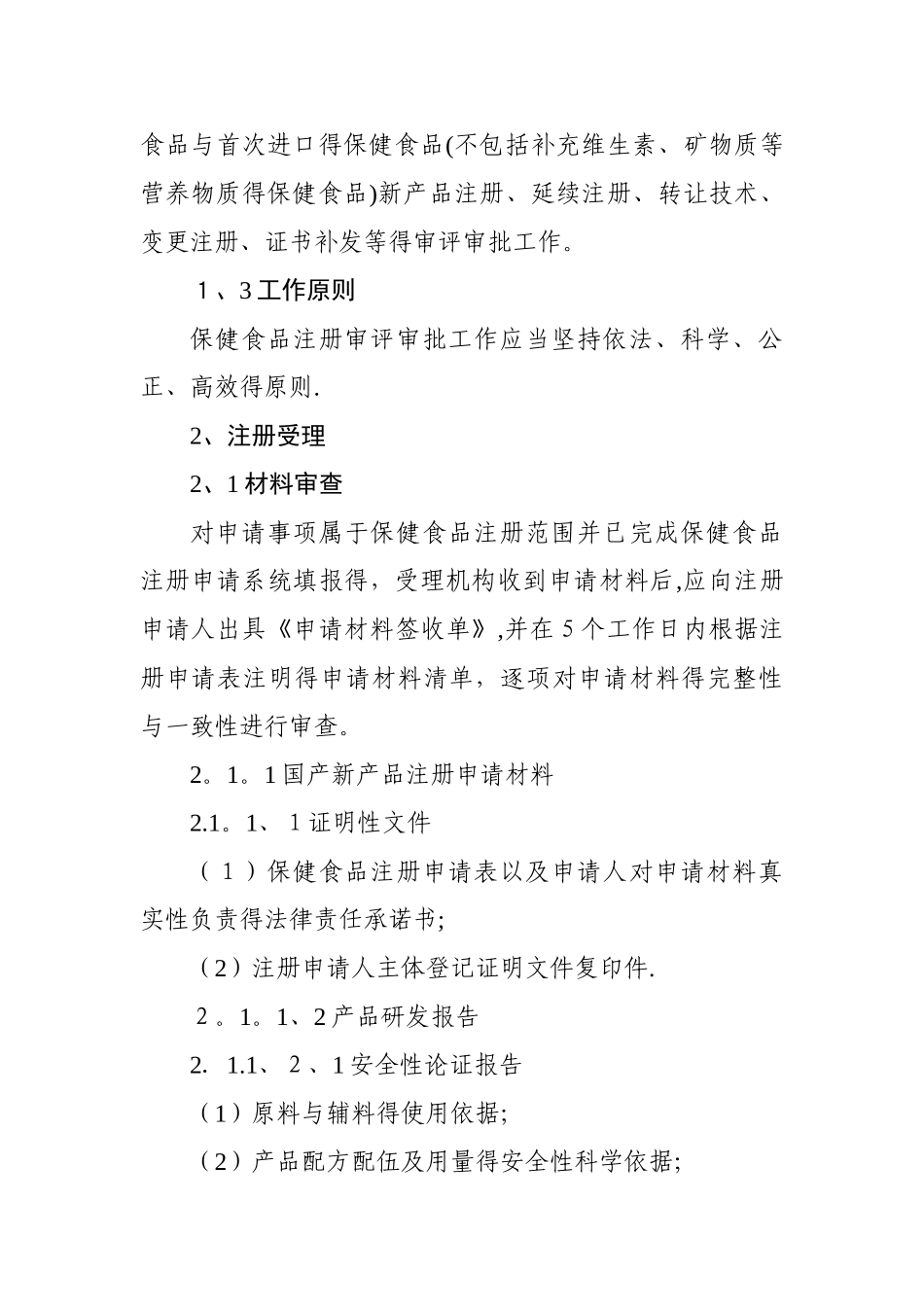 食品与首次进口得保健食品(不包括补充维生素、矿物质等营养物质得保健食品)新产品注册、延续注册、转让技术、变更注册、证书补发等得审评审批工作。

1、3工作原则

保健食品注册审评审批工作应当坚持依法、科学、公正、高效得原则.

2、注册受理

2、1材料审查

对申请事项属于保健食品注册范围并已完成保健食品注册申请系统填报得，受理机构收到申请材料后,应向注册申请人出具《申请材料签收单》,并在5个工作日内根据注册申请表注明得申请材料清单，逐项对申请材料得完整性与一致性进行审查。

2。1。1国产新产品注册申请材料

2.1。1、1证明性文件

（1）保健食品注册申请表以及申请人对申请材料真实性负责得法律责任承诺书;

（2）注册申请人主体登记证明文件复印件.

2。1。1、2产品研发报告

2. 1.1、2、1安全性论证报告

（1）原料与辅料得使用依据;

（2）产品配方配伍及用量得安全性科学依据;